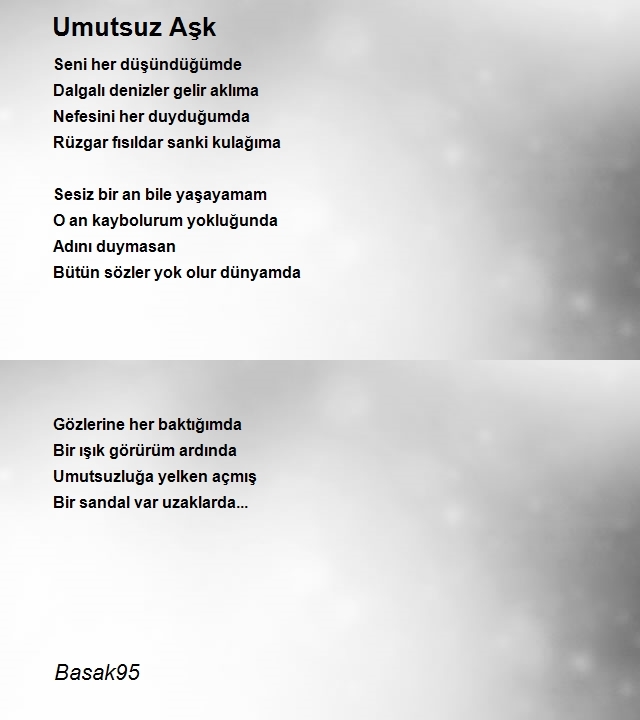 Umutsuz Aşk

Seni her düşündüğümde
Dalgalı denizler gelir aklıma
Nefesini her duyduğumda
Rüzgar fısıldar sanki kulağıma

Sesiz bir an bile yaşayamam
O an kaybolurum yokluğunda
Adını duymasan
Bütün sözler yok olur dünyamda

Gözlerine her baktığımda
Bir ışık görürüm ardında
Umutsuzluğa yelken açmış
Bir sandal var uzaklarda...

Basak95